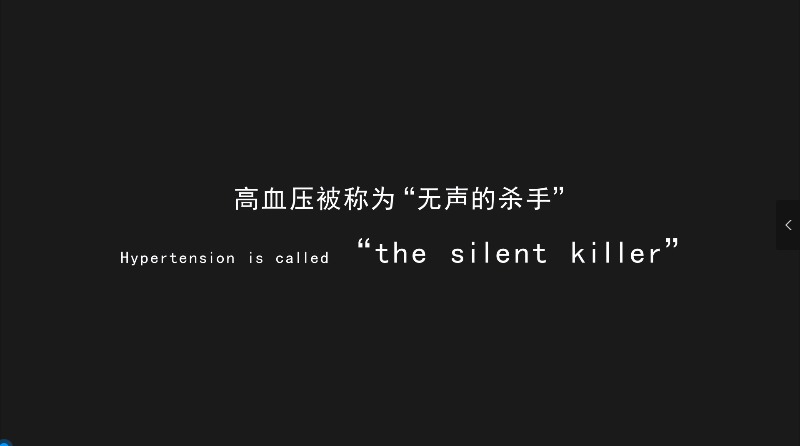 高血压被称为“无声的杀手”

Hypertension is called “the silent killer”